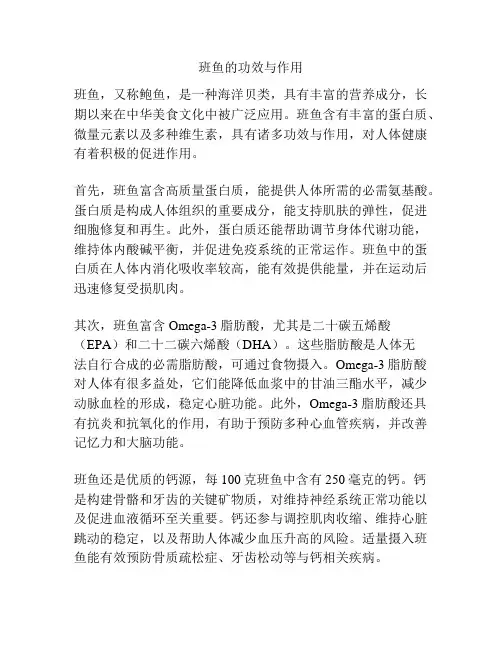 班鱼的功效与作用

班鱼，又称鲍鱼，是一种海洋贝类，具有丰富的营养成分，长期以来在中华美食文化中被广泛应用。班鱼含有丰富的蛋白质、微量元素以及多种维生素，具有诸多功效与作用，对人体健康有着积极的促进作用。

首先，班鱼富含高质量蛋白质，能提供人体所需的必需氨基酸。蛋白质是构成人体组织的重要成分，能支持肌肤的弹性，促进细胞修复和再生。此外，蛋白质还能帮助调节身体代谢功能，维持体内酸碱平衡，并促进免疫系统的正常运作。班鱼中的蛋白质在人体内消化吸收率较高，能有效提供能量，并在运动后迅速修复受损肌肉。

其次，班鱼富含 Omega-3 脂肪酸，尤其是二十碳五烯酸（EPA）和二十二碳六烯酸（DHA）。这些脂肪酸是人体无法自行合成的必需脂肪酸，可通过食物摄入。Omega-3 脂肪酸对人体有很多益处，它们能降低血浆中的甘油三酯水平，减少动脉血栓的形成，稳定心脏功能。此外，Omega-3 脂肪酸还具有抗炎和抗氧化的作用，有助于预防多种心血管疾病，并改善记忆力和大脑功能。

班鱼还是优质的钙源，每 100 克班鱼中含有 250 毫克的钙。钙是构建骨骼和牙齿的关键矿物质，对维持神经系统正常功能以及促进血液循环至关重要。钙还参与调控肌肉收缩、维持心脏跳动的稳定，以及帮助人体减少血压升高的风险。适量摄入班鱼能有效预防骨质疏松症、牙齿松动等与钙相关疾病。